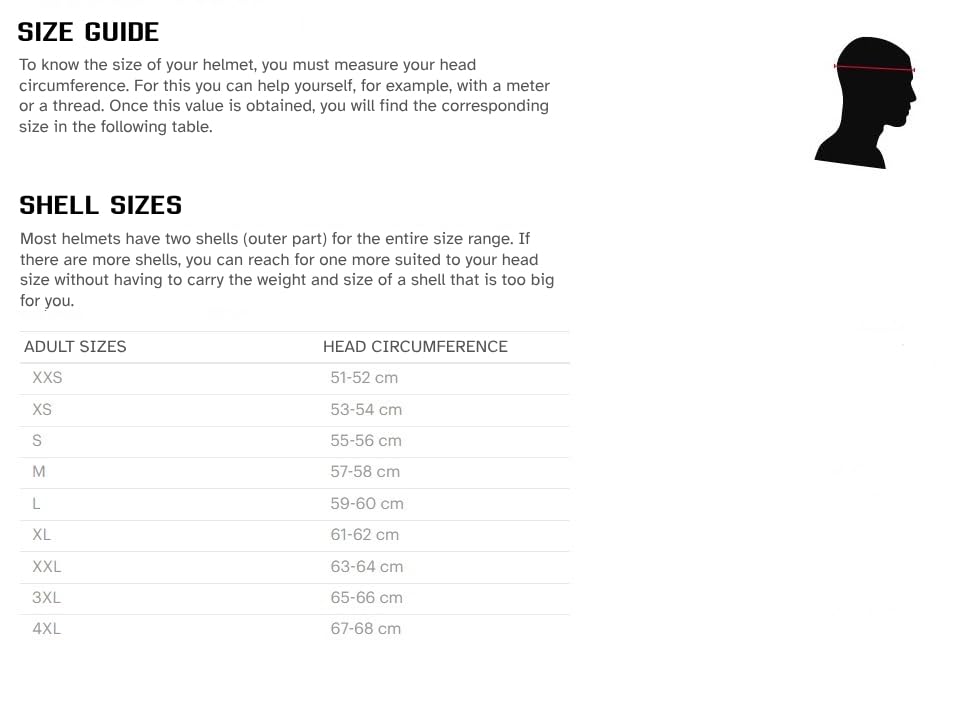 SIZE GUIDE

To know the size of your helmet, you must measure your head circumference. For this you can help yourself, for example, with a meter or a thread. Once this value is obtained, you will find the corresponding size in the following table.

SHELL SIZES

Most helmets have two shells (outer part) for the entire size range. If there are more shells, you can reach for one more suited to your head size without having to carry the weight and size of a shell that is too big for you.

| ADULT SIZES | HEAD CIRCUMFERENCE |
|---|---|
| XXS | 51-52 cm |
| XS | 53-54 cm |
| S | 55-56 cm |
| M | 57-58 cm |
| L | 59-60 cm |
| XL | 61-62 cm |
| XXL | 63-64 cm |
| 3XL | 65-66 cm |
| 4XL | 67-68 cm |